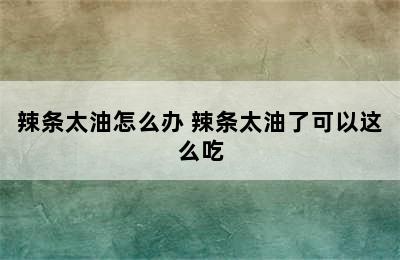 辣条太油怎么办 辣条太油了可以这么吃